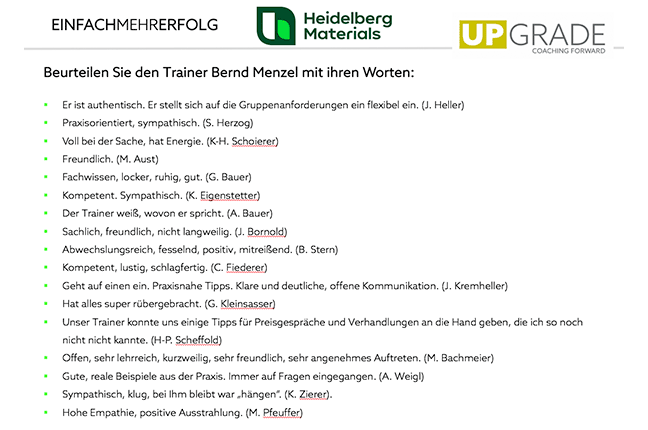 EINFACHMEHRERFOLG

Heidelberg Materials

UPGRADE
COACHING FORWARD

Beurteilen Sie den Trainer Bernd Menzel mit ihren Worten:

- Er ist authentisch. Er stellt sich auf die Gruppenanforderungen ein flexibel ein. (J. Heller)
- Praxisorientiert, sympathisch. (S. Herzog)
- Voll bei der Sache, hat Energie. (K-H. Schoierer)
- Freundlich. (M. Aust)
- Fachwissen, locker, ruhig, gut. (G. Bauer)
- Kompetent. Sympathisch. (K. Eigenstetter)
- Der Trainer weiß, wovon er spricht. (A. Bauer)
- Sachlich, freundlich, nicht langweilig. (J. Bornold)
- Abwechslungsreich, fesselnd, positiv, mitreißend. (B. Stern)
- Kompetent, lustig, schlagfertig. (C. Fiederer)
- Geht auf einen ein. Praxisnahe Tipps. Klare und deutliche, offene Kommunikation. (J. Kremheller)
- Hat alles super rübergebracht. (G. Kleinsasser)
- Unser Trainer konnte uns einige Tipps für Preisgespräche und Verhandlungen an die Hand geben, die ich so noch nicht nicht kannte. (H-P. Scheffold)
- Offen, sehr lehrreich, kurzweilig, sehr freundlich, sehr angenehmes Auftreten. (M. Bachmeier)
- Gute, reale Beispiele aus der Praxis. Immer auf Fragen eingegangen. (A. Weigl)
- Sympathisch, klug, bei Ihm bleibt war „hängen". (K. Zierer).
- Hohe Empathie, positive Ausstrahlung. (M. Pfeuffer)